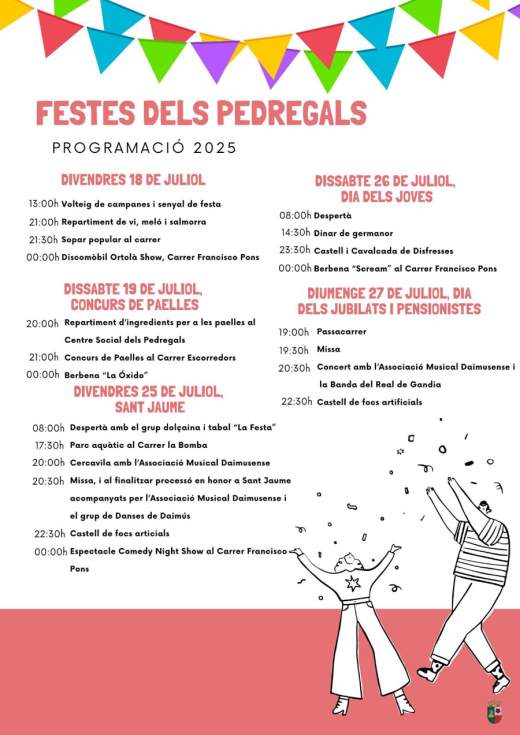 FESTES DELS PEDREGALS

PROGRAMACIÓ 2025

DIVENDRES 18 DE JULIOL

13:00h Volteig de campanes i senyal de festa
21:00h Repartiment de vi, meló i salmorra
21:30h Sopar popular al carrer
00:00h Discomòbil Ortolà Show, Carrer Francisco Pons

DISSABTE 19 DE JULIOL, CONCURS DE PAELLES

20:00h Repartiment d'ingredients per a les paelles al Centre Social dels Pedregals
21:00h Concurs de Paelles al Carrer Escorredors
00:00h Berbena "La Óxido"

DIVENDRES 25 DE JULIOL, SANT JAUME

08:00h Despertà amb el grup dolçaina i tabal "La Festa"
17:30h Parc aquàtic al Carrer la Bomba
20:00h Cercavila amb l'Associació Musical Daimusense
20:30h Missa, i al finalitzar processó en honor a Sant Jaume acompanyats per l'Associació Musical Daimusense i el grup de Danses de Daimús
22:30h Castell de focs articials
00:00h Espectacle Comedy Night Show al Carrer Francisco Pons

DISSABTE 26 DE JULIOL, DIA DELS JOVES

08:00h Despertà
14:30h Dinar de germanor
23:30h Castell i Cavalcada de Disfresses
00:00h Berbena "Scream" al Carrer Francisco Pons

DIUMENGE 27 DE JULIOL, DIA DELS JUBILATS I PENSIONISTES

19:00h Passacarrer
19:30h Missa
20:30h Concert amb l'Associació Musical Daimusense i la Banda del Real de Gandia
22:30h Castell de focs artificials